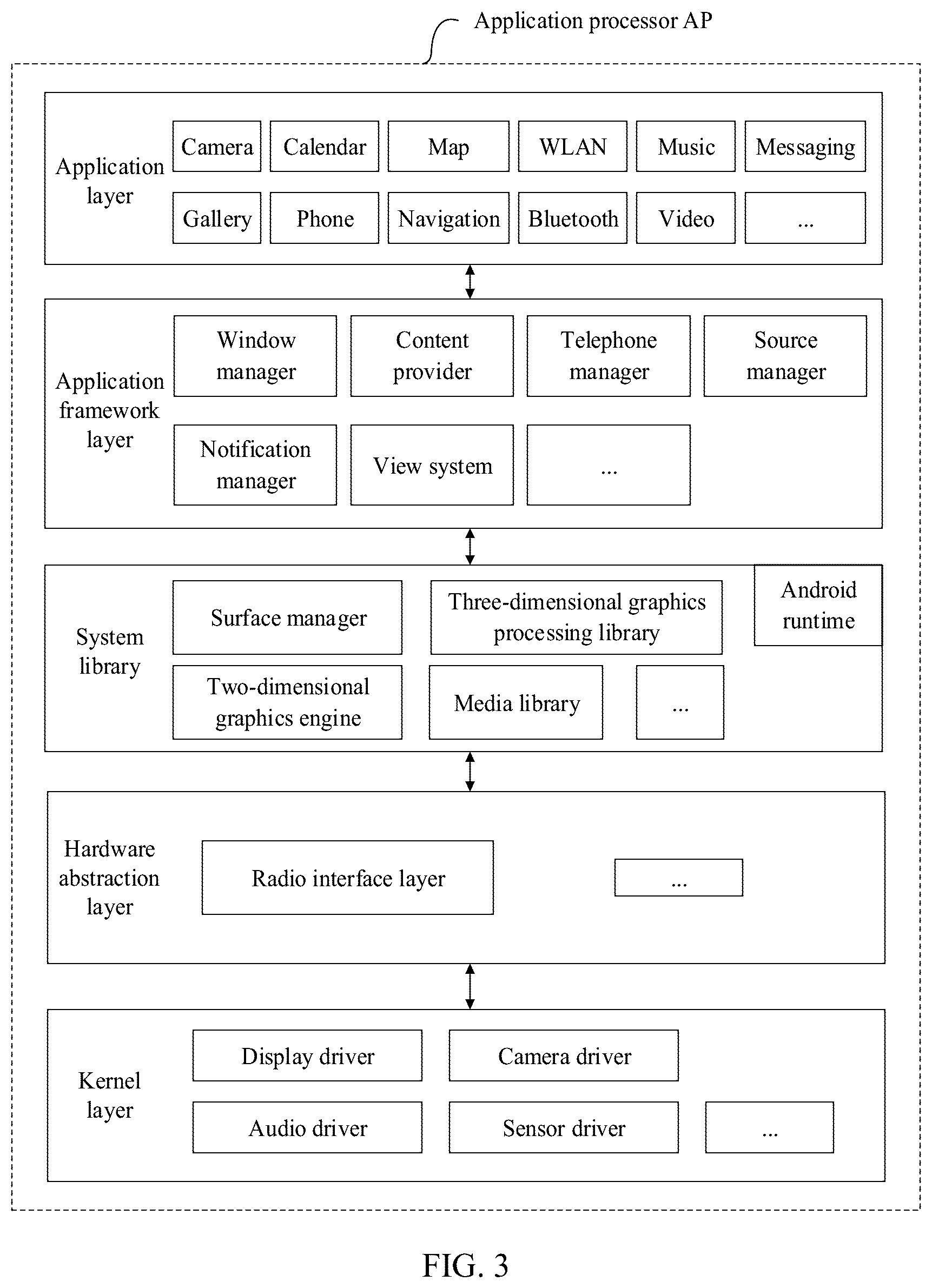 Application processor AP

Application layer

Camera
Calendar
Map
WLAN
Music
Messaging
Gallery
Phone
Navigation
Bluetooth
Video
...

Application framework layer

Window manager
Content provider
Telephone manager
Source manager
Notification manager
View system
...

System library

Surface manager
Three-dimensional graphics processing library
Android runtime
Two-dimensional graphics engine
Media library
...

Hardware abstraction layer

Radio interface layer
...

Kernel layer

Display driver
Camera driver
Audio driver
Sensor driver
...

FIG. 3